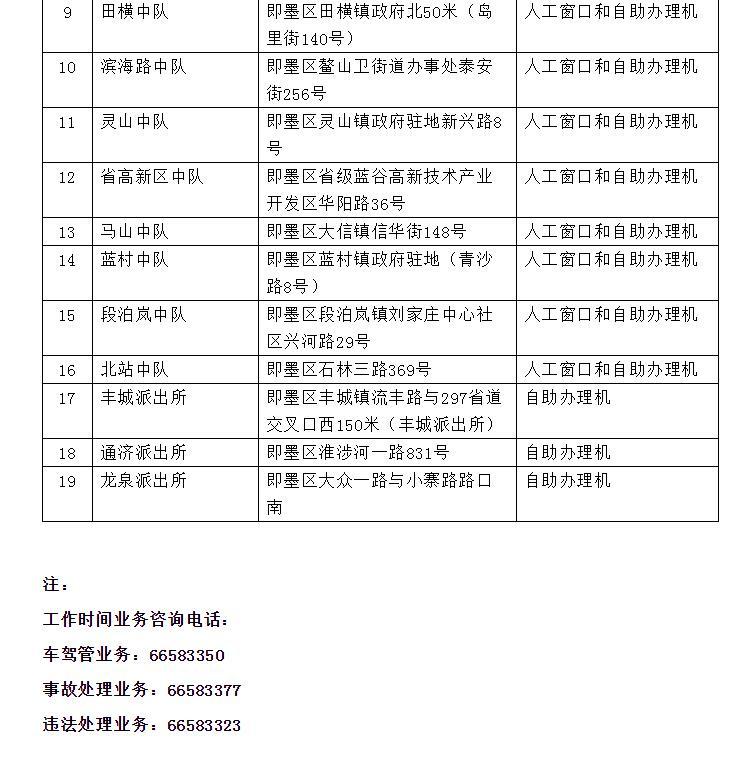 | 9 | 田横中队 | 即墨区田横镇政府北50米（岛里街140号） | 人工窗口和自助办理机 |
|---|---|---|---|
| 10 | 滨海路中队 | 即墨区鳌山卫街道办事处泰安街256号 | 人工窗口和自助办理机 |
| 11 | 灵山中队 | 即墨区灵山镇政府驻地新兴路8号 | 人工窗口和自助办理机 |
| 12 | 省高新区中队 | 即墨区省级蓝谷高新技术产业开发区华阳路36号 | 人工窗口和自助办理机 |
| 13 | 马山中队 | 即墨区大信镇信华街148号 | 人工窗口和自助办理机 |
| 14 | 蓝村中队 | 即墨区蓝村镇政府驻地（青沙路8号） | 人工窗口和自助办理机 |
| 15 | 段泊岚中队 | 即墨区段泊岚镇刘家庄中心社区兴河路29号 | 人工窗口和自助办理机 |
| 16 | 北站中队 | 即墨区石林三路369号 | 人工窗口和自助办理机 |
| 17 | 丰城派出所 | 即墨区丰城镇流丰路与297省道交叉口西150米（丰城派出所） | 自助办理机 |
| 18 | 通济派出所 | 即墨区淮涉河一路831号 | 自助办理机 |
| 19 | 龙泉派出所 | 即墨区大众一路与小寨路路口南 | 自助办理机 |

注：

工作时间业务咨询电话：

车驾管业务：66583350

事故处理业务：66583377

违法处理业务：66583323